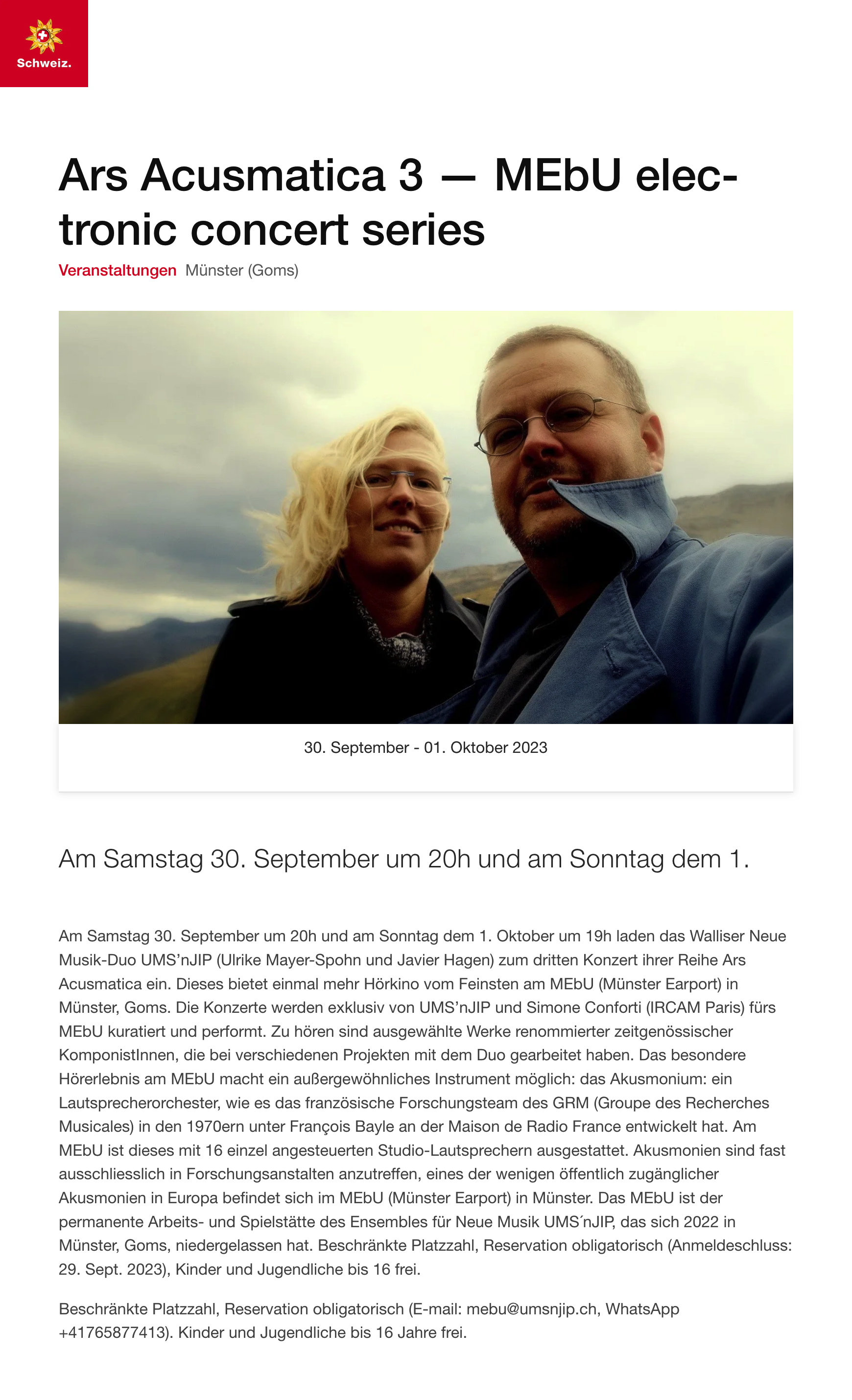 Schweiz.

Ars Acusmatica 3 — MEbU electronic concert series

Veranstaltungen Münster (Goms)

30. September - 01. Oktober 2023

Am Samstag 30. September um 20h und am Sonntag dem 1.

Am Samstag 30. September um 20h und am Sonntag dem 1. Oktober um 19h laden das Walliser Neue Musik-Duo UMS'nJIP (Ulrike Mayer-Spohn und Javier Hagen) zum dritten Konzert ihrer Reihe Ars Acusmatica ein. Dieses bietet einmal mehr Hörkino vom Feinsten am MEbU (Münster Earport) in Münster, Goms. Die Konzerte werden exklusiv von UMS'nJIP und Simone Conforti (IRCAM Paris) fürs MEbU kuratiert und performt. Zu hören sind ausgewählte Werke renommierter zeitgenössischer KomponistInnen, die bei verschiedenen Projekten mit dem Duo gearbeitet haben. Das besondere Hörerlebnis am MEbU macht ein außergewöhnliches Instrument möglich: das Akusmonium: ein Lautsprecherorchester, wie es das französische Forschungsteam des GRM (Groupe des Recherches Musicales) in den 1970ern unter François Bayle an der Maison de Radio France entwickelt hat. Am MEbU ist dieses mit 16 einzel angesteuerten Studio-Lautsprechern ausgestattet. Akusmonien sind fast ausschliesslich in Forschungsanstalten anzutreffen, eines der wenigen öffentlich zugänglicher Akusmonien in Europa befindet sich im MEbU (Münster Earport) in Münster. Das MEbU ist der permanente Arbeits- und Spielstätte des Ensembles für Neue Musik UMS´nJIP, das sich 2022 in Münster, Goms, niedergelassen hat. Beschränkte Platzzahl, Reservation obligatorisch (Anmeldeschluss: 29. Sept. 2023), Kinder und Jugendliche bis 16 frei.

Beschränkte Platzzahl, Reservation obligatorisch (E-mail: mebu@umsnjip.ch, WhatsApp +41765877413). Kinder und Jugendliche bis 16 Jahre frei.